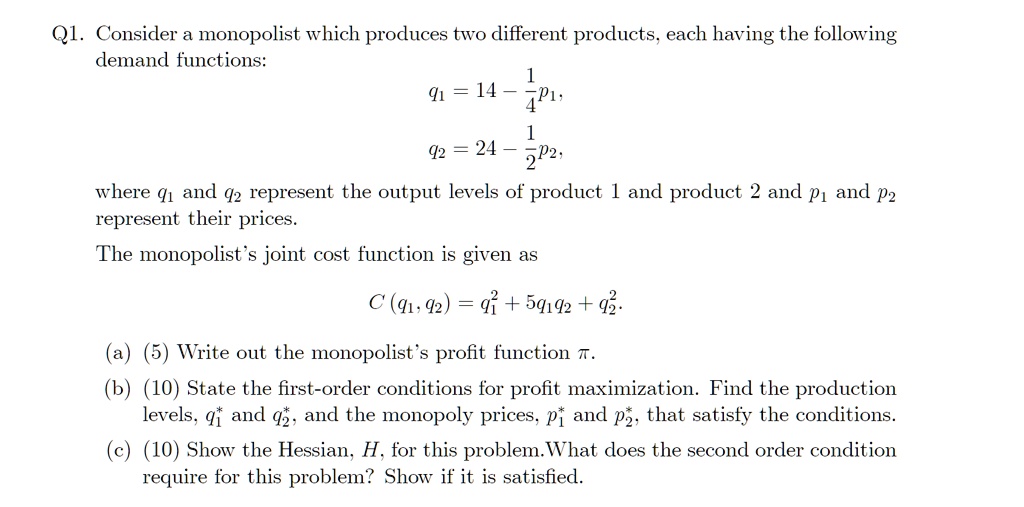 Q1. Consider a monopolist which produces two different products, each having the following demand functions:

$q_1 = 14 - \frac{1}{4}p_1,$

$q_2 = 24 - \frac{1}{2}p_2,$

where $q_1$ and $q_2$ represent the output levels of product 1 and product 2 and $p_1$ and $p_2$ represent their prices.

The monopolist's joint cost function is given as

$C(q_1, q_2) = q_1^2 + 5q_1q_2 + q_2^2.$

(a) (5) Write out the monopolist's profit function $\pi$.

(b) (10) State the first-order conditions for profit maximization. Find the production levels, $q_1^*$ and $q_2^*$, and the monopoly prices, $p_1^*$ and $p_2^*$, that satisfy the conditions.

(c) (10) Show the Hessian, $H$, for this problem.What does the second order condition require for this problem? Show if it is satisfied.